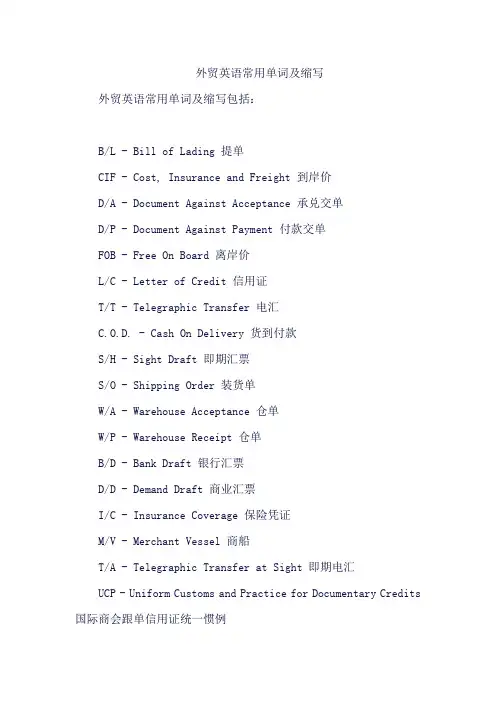 外贸英语常用单词及缩写

外贸英语常用单词及缩写包括：

B/L - Bill of Lading 提单

CIF - Cost, Insurance and Freight 到岸价

D/A - Document Against Acceptance 承兑交单

D/P - Document Against Payment 付款交单

FOB - Free On Board 离岸价

L/C - Letter of Credit 信用证

T/T - Telegraphic Transfer 电汇

C.O.D. - Cash On Delivery 货到付款

S/H - Sight Draft 即期汇票

S/O - Shipping Order 装货单

W/A - Warehouse Acceptance 仓单

W/P - Warehouse Receipt 仓单

B/D - Bank Draft 银行汇票

D/D - Demand Draft 商业汇票

I/C - Insurance Coverage 保险凭证

M/V - Merchant Vessel 商船

T/A - Telegraphic Transfer at Sight 即期电汇

UCP - Uniform Customs and Practice for Documentary Credits 国际商会跟单信用证统一惯例